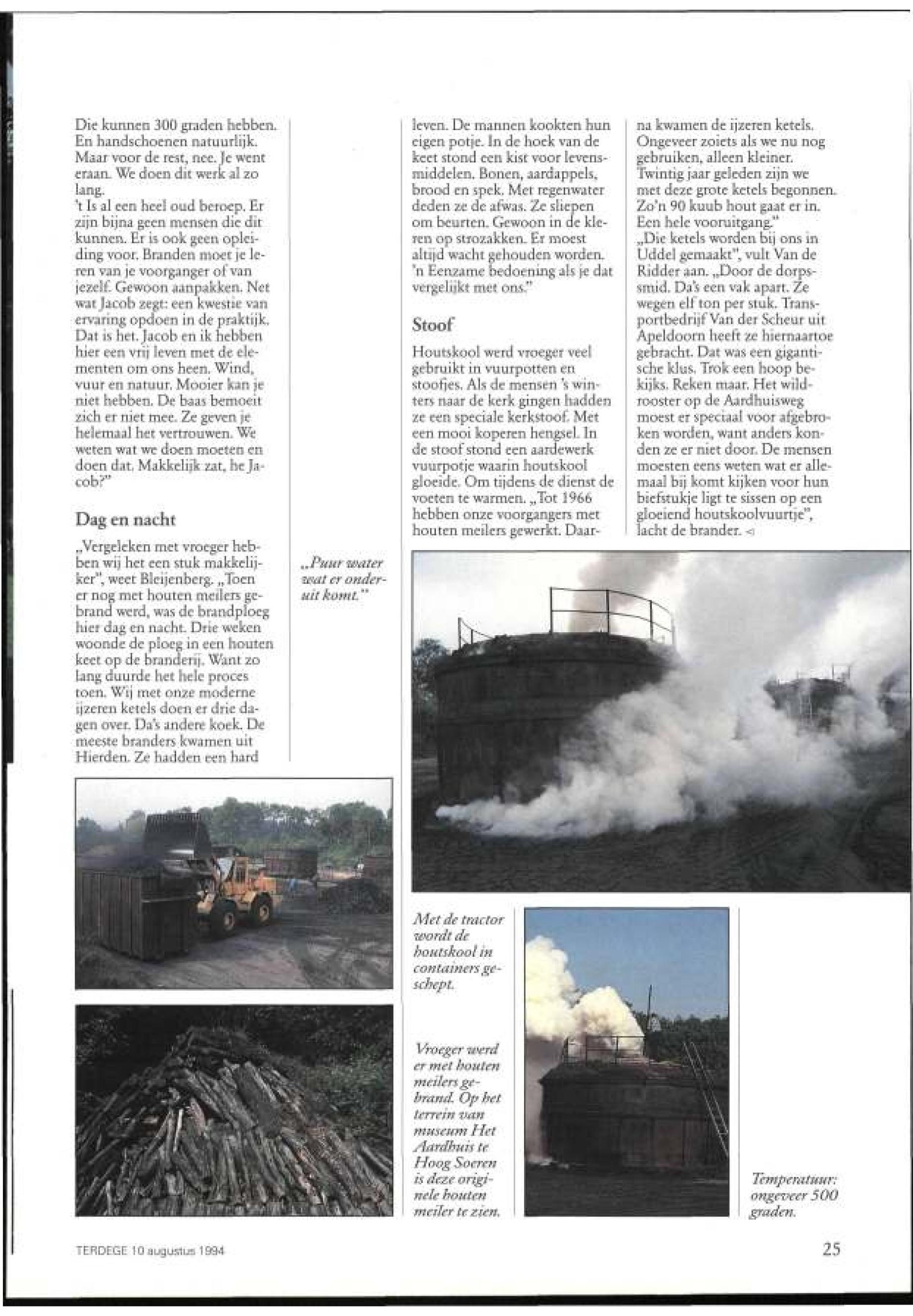 Die kunnen 300 graden hebben. En handschoenen natuurlijk. Maar voor de rest, nee. Je went eraan. We doen dit werk al zo lang.
't Is al een heel oud beroep. Er zijn bijna geen mensen die dit kunnen. Er is ook geen opleiding voor. Branden moet je leren van je voorganger of van jezelf. Gewoon aanpakken. Net wat Jacob zegt: een kwestie van ervaring opdoen in de praktijk. Dat is het. Jacob en ik hebben hier een vrij leven met de elementen om ons heen. Wind, vuur en natuur. Mooier kan je niet hebben. De baas bemoeit zich er niet mee. Ze geven je helemaal het vertrouwen. We weten wat we doen moeten en doen dat. Makkelijk zat, he Jacob?"

Dag en nacht

„Vergeleken met vroeger hebben wij het een stuk makkelijker", weet Bleijenberg. „Toen er nog met houten meilers gebrand werd, was de brandploeg hier dag en nacht. Drie weken woonde de ploeg in een houten keet op de branderij. Want zo lang duurde het hele proces toen. Wij met onze moderne ijzeren ketels doen er drie dagen over. Da's andere koek. De meeste branders kwamen uit Hierden. Ze hadden een hard

„Puur water wat er onderuit komt."

leven. De mannen kookten hun eigen potje. In de hoek van de keet stond een kist voor levensmiddelen. Bonen, aardappels, brood en spek. Met regenwater deden ze de afwas. Ze sliepen om beurten. Gewoon in de kleren op strozakken. Er moest altijd wacht gehouden worden. 'n Eenzame bedoening als je dat vergelijkt met ons."

Stoof

Houtskool werd vroeger veel gebruikt in vuurpotten en stoofjes. Als de mensen 's winters naar de kerk gingen hadden ze een speciale kerkstoof. Met een mooi koperen hengsel. In de stoof stond een aardewerk vuurpotje waarin houtskool gloeide. Om tijdens de dienst de voeten te warmen. „Tot 1966 hebben onze voorgangers met houten meilers gewerkt. Daarna kwamen de ijzeren ketels. Ongeveer zoiets als we nu nog gebruiken, alleen kleiner. Twintig jaar geleden zijn we met deze grote ketels begonnen. Zo'n 90 kuub hout gaat er in. Een hele vooruitgang."
„Die ketels worden bij ons in Uddel gemaakt", vult Van de Ridder aan. „Door de dorpssmid. Da's een vak apart. Ze wegen elf ton per stuk. Transportbedrijf Van der Scheur uit Apeldoorn heeft ze hiernaartoe gebracht. Dat was een gigantische klus. Trok een hoop bekijks. Reken maar. Het wildrooster op de Aardhuisweg moest er speciaal voor afgebroken worden, want anders konden ze er niet door. De mensen moesten eens weten wat er allemaal bij komt kijken voor hun biefstukje ligt te sissen op een gloeiend houtskoolvuurtje", lacht de brander.

Met de tractor wordt de houtskool in containers geschept.

Vroeger werd er met houten meilers gebrand. Op het terrein van museum Het Aardhuis te Hoog Soeren is deze originele houten meiler te zien.

Temperatuur: ongeveer 500 graden.

TERDEGE 10 augustus 1994

25